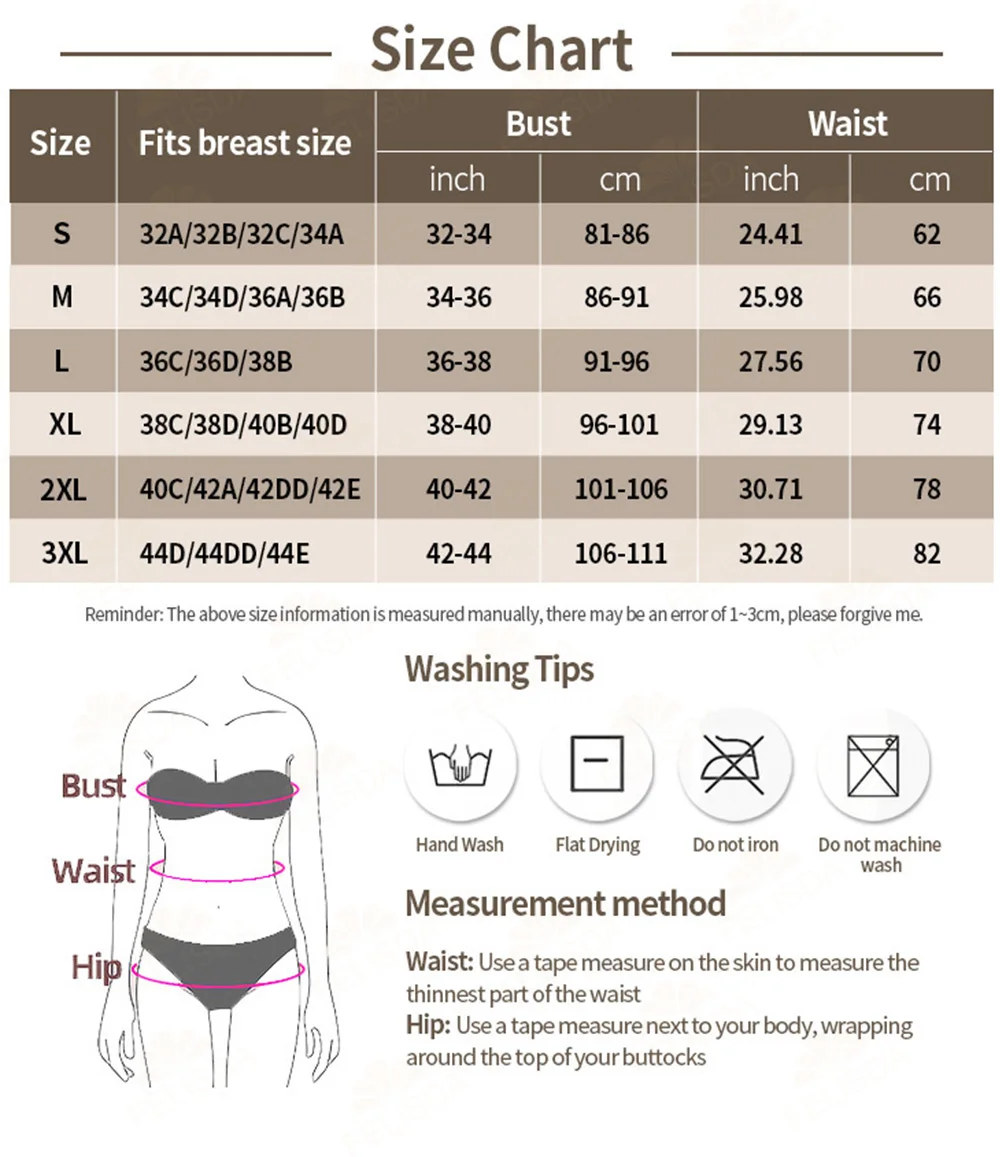 Size Chart

| Size | Fits breast size | Bust inch | Bust cm | Waist inch | Waist cm |
|---|---|---|---|---|---|
| S | 32A/32B/32C/34A | 32-34 | 81-86 | 24.41 | 62 |
| M | 34C/34D/36A/36B | 34-36 | 86-91 | 25.98 | 66 |
| L | 36C/36D/38B | 36-38 | 91-96 | 27.56 | 70 |
| XL | 38C/38D/40B/40D | 38-40 | 96-101 | 29.13 | 74 |
| 2XL | 40C/42A/42DD/42E | 40-42 | 101-106 | 30.71 | 78 |
| 3XL | 44D/44DD/44E | 42-44 | 106-111 | 32.28 | 82 |

Reminder: The above size information is measured manually, there may be an error of 1~3cm, please forgive me.

Bust

Waist

Hip

Washing Tips

Hand Wash

Flat Drying

Do not iron

Do not machine wash

Measurement method

Waist: Use a tape measure on the skin to measure the thinnest part of the waist
Hip: Use a tape measure next to your body, wrapping around the top of your buttocks